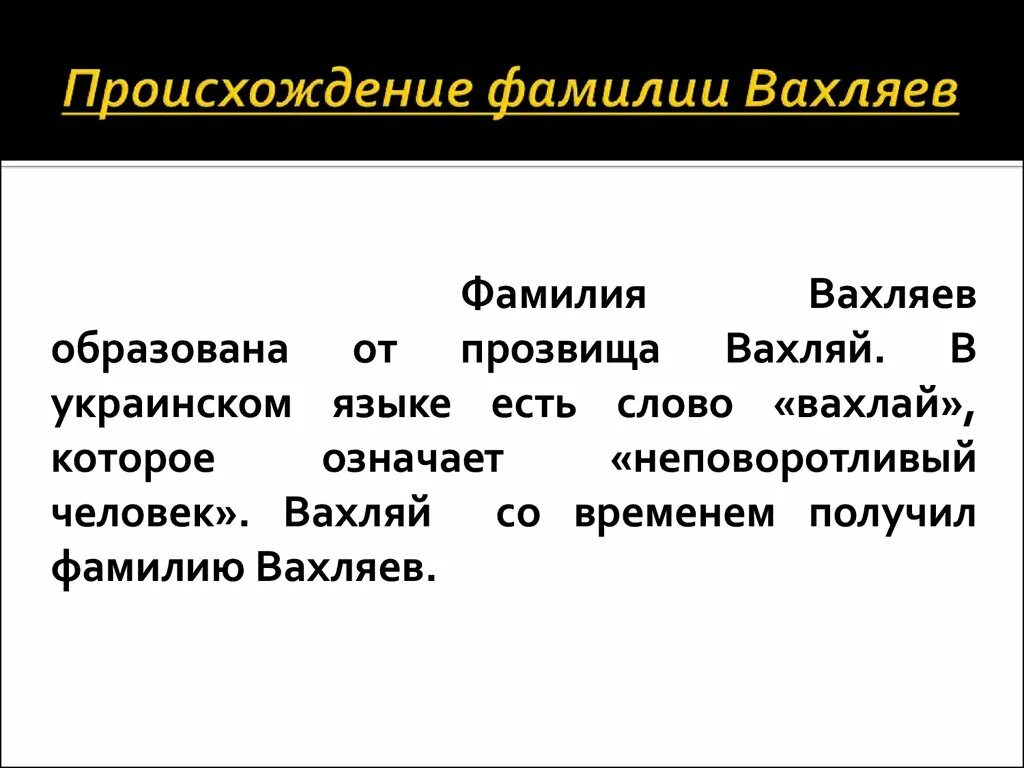 Происхождение фамилии Вахляев

Фамилия Вахляев образована от прозвища Вахляй. В украинском языке есть слово «вахлай», которое означает «неповоротливый человек». Вахляй со временем получил фамилию Вахляев.